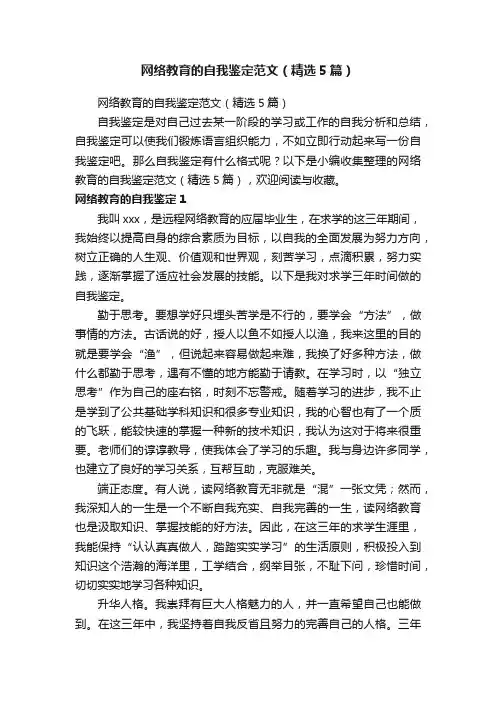 网络教育的自我鉴定范文（精选5篇）

网络教育的自我鉴定范文（精选5篇）

自我鉴定是对自己过去某一阶段的学习或工作的自我分析和总结，自我鉴定可以使我们锻炼语言组织能力，不如立即行动起来写一份自我鉴定吧。那么自我鉴定有什么格式呢？以下是小编收集整理的网络教育的自我鉴定范文（精选5篇），欢迎阅读与收藏。

网络教育的自我鉴定1

我叫xxx，是远程网络教育的应届毕业生，在求学的这三年期间，我始终以提高自身的综合素质为目标，以自我的全面发展为努力方向，树立正确的人生观、价值观和世界观，刻苦学习，点滴积累，努力实践，逐渐掌握了适应社会发展的技能。以下是我对求学三年时间做的自我鉴定。

勤于思考。要想学好只埋头苦学是不行的，要学会“方法”，做事情的方法。古话说的好，授人以鱼不如授人以渔，我来这里的目的就是要学会“渔”，但说起来容易做起来难，我换了好多种方法，做什么都勤于思考，遇有不懂的地方能勤于请教。在学习时，以“独立思考”作为自己的座右铭，时刻不忘警戒。随着学习的进步，我不止是学到了公共基础学科知识和很多专业知识，我的心智也有了一个质的飞跃，能较快速的掌握一种新的技术知识，我认为这对于将来很重要。老师们的谆谆教导，使我体会了学习的乐趣。我与身边许多同学，也建立了良好的学习关系，互帮互助，克服难关。

端正态度。有人说，读网络教育无非就是“混”一张文凭；然而，我深知人的一生是一个不断自我充实、自我完善的一生，读网络教育也是汲取知识、掌握技能的好方法。因此，在这三年的求学生涯里，我能保持“认认真真做人，踏踏实实学习”的生活原则，积极投入到知识这个浩瀚的海洋里，工学结合，纲举目张，不耻下问，珍惜时间，切切实实地学习各种知识。

升华人格。我崇拜有巨大人格魅力的人，并一直希望自己也能做到。在这三年中，我坚持着自我反省且努力的完善自己的人格。三年